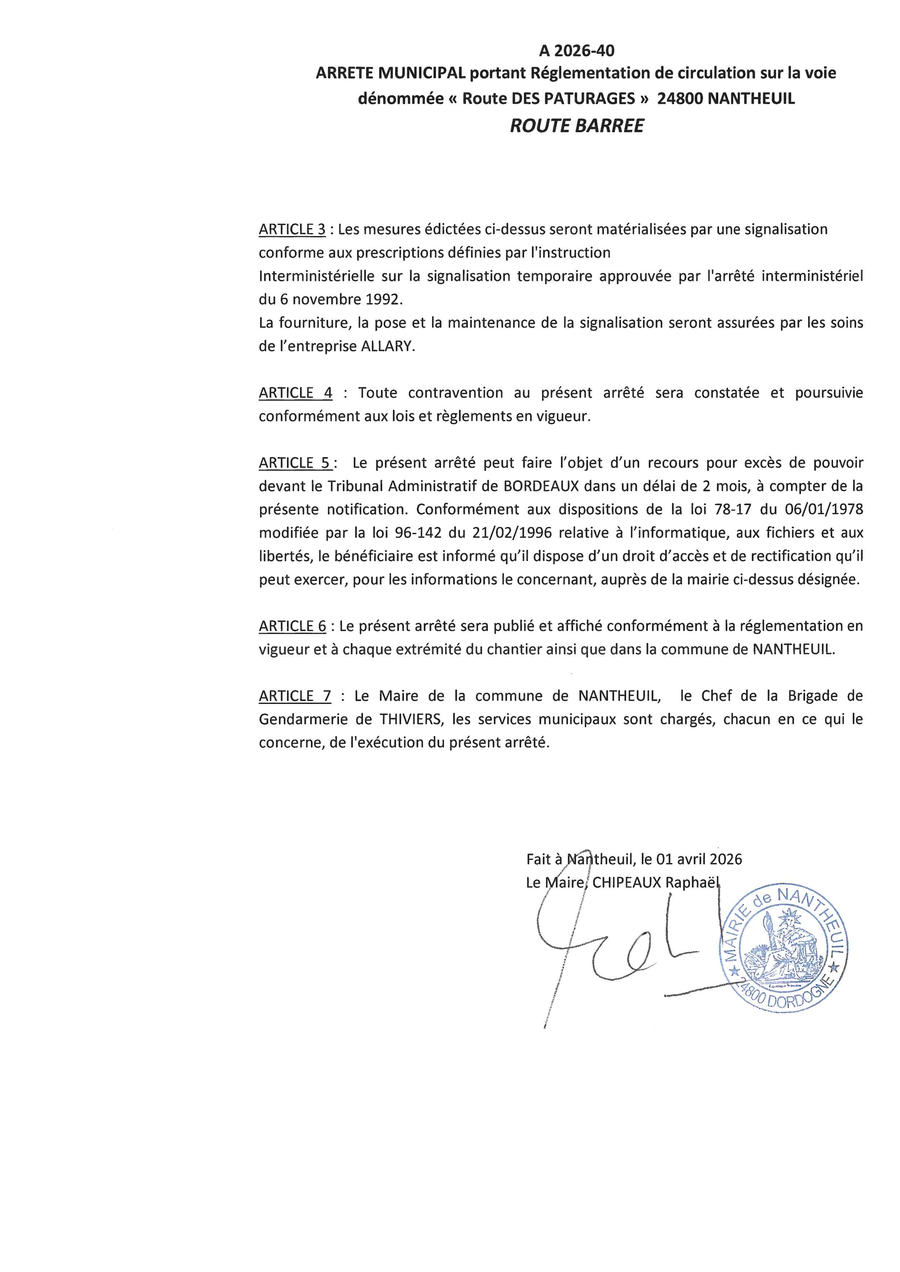 A 2026-40
ARRETE MUNICIPAL portant Réglementation de circulation sur la voie dénommée « Route DES PATURAGES » 24800 NANTHEUIL
ROUTE BARREE

ARTICLE 3 : Les mesures édictées ci-dessus seront matérialisées par une signalisation conforme aux prescriptions définies par l'instruction
Interministérielle sur la signalisation temporaire approuvée par l'arrêté interministériel du 6 novembre 1992.
La fourniture, la pose et la maintenance de la signalisation seront assurées par les soins de l'entreprise ALLARY.

ARTICLE 4 : Toute contravention au présent arrêté sera constatée et poursuivie conformément aux lois et règlements en vigueur.

ARTICLE 5 : Le présent arrêté peut faire l'objet d'un recours pour excès de pouvoir devant le Tribunal Administratif de BORDEAUX dans un délai de 2 mois, à compter de la présente notification. Conformément aux dispositions de la loi 78-17 du 06/01/1978 modifiée par la loi 96-142 du 21/02/1996 relative à l'informatique, aux fichiers et aux libertés, le bénéficiaire est informé qu'il dispose d'un droit d'accès et de rectification qu'il peut exercer, pour les informations le concernant, auprès de la mairie ci-dessus désignée.

ARTICLE 6 : Le présent arrêté sera publié et affiché conformément à la réglementation en vigueur et à chaque extrémité du chantier ainsi que dans la commune de NANTHEUIL.

ARTICLE 7 : Le Maire de la commune de NANTHEUIL, le Chef de la Brigade de Gendarmerie de THIVIERS, les services municipaux sont chargés, chacun en ce qui le concerne, de l'exécution du présent arrêté.

Fait à Nantheuil, le 01 avril 2026
Le Maire, CHIPEAUX Raphaël

MAIRIE de NANTHEUIL
24800 DORDOGNE